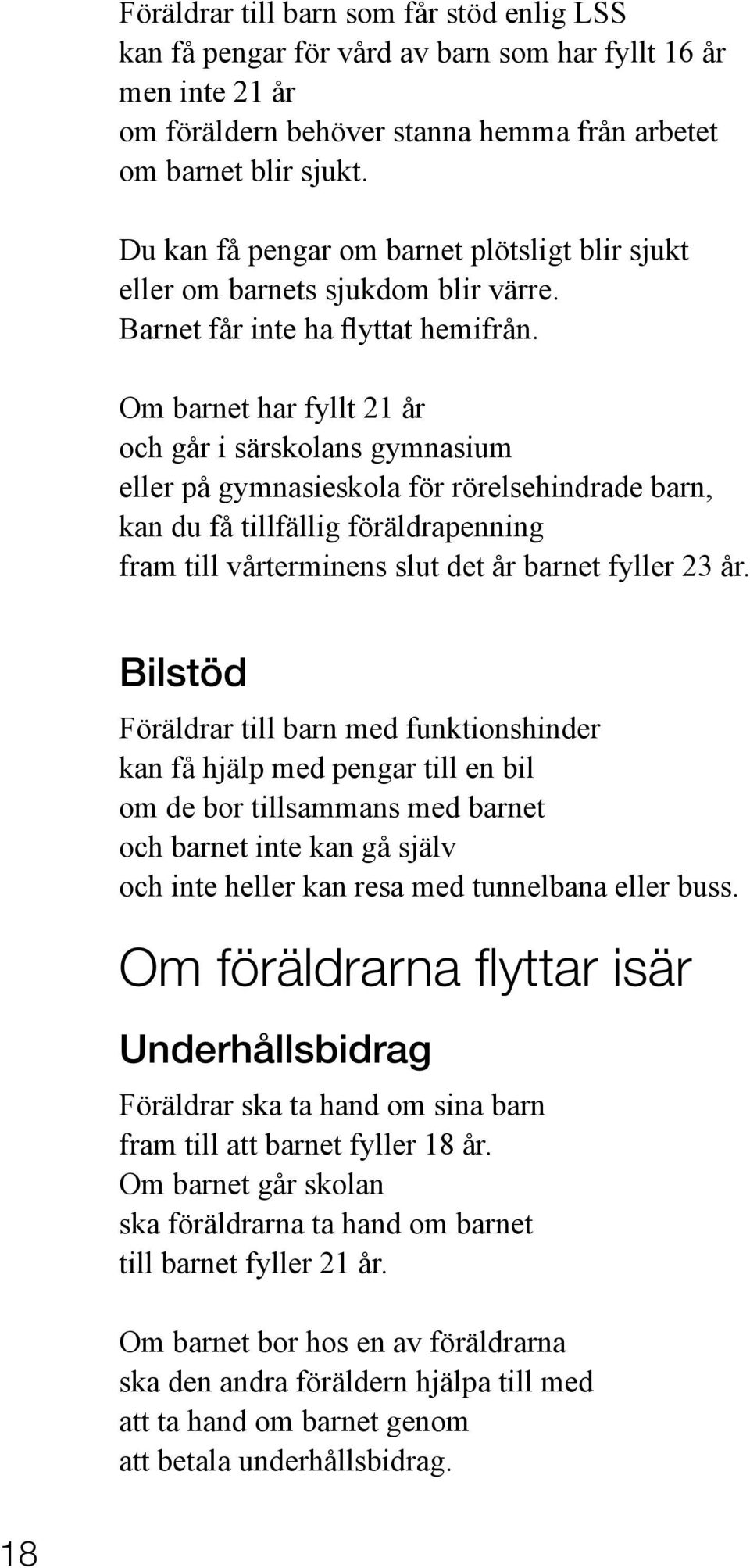 Föräldrar till barn som får stöd enlig LSS
kan få pengar för vård av barn som har fyllt 16 år
men inte 21 år
om föräldern behöver stanna hemma från arbetet
om barnet blir sjukt.

Du kan få pengar om barnet plötsligt blir sjukt
eller om barnets sjukdom blir värre.
Barnet får inte ha flyttat hemifrån.

Om barnet har fyllt 21 år
och går i särskolans gymnasium
eller på gymnasieskola för rörelsehindrade barn,
kan du få tillfällig föräldrapenning
fram till vårterminens slut det år barnet fyller 23 år.

Bilstöd

Föräldrar till barn med funktionshinder
kan få hjälp med pengar till en bil
om de bor tillsammans med barnet
och barnet inte kan gå själv
och inte heller kan resa med tunnelbana eller buss.

Om föräldrarna flyttar isär

Underhållsbidrag

Föräldrar ska ta hand om sina barn
fram till att barnet fyller 18 år.
Om barnet går skolan
ska föräldrarna ta hand om barnet
till barnet fyller 21 år.

Om barnet bor hos en av föräldrarna
ska den andra föräldern hjälpa till med
att ta hand om barnet genom
att betala underhållsbidrag.

18